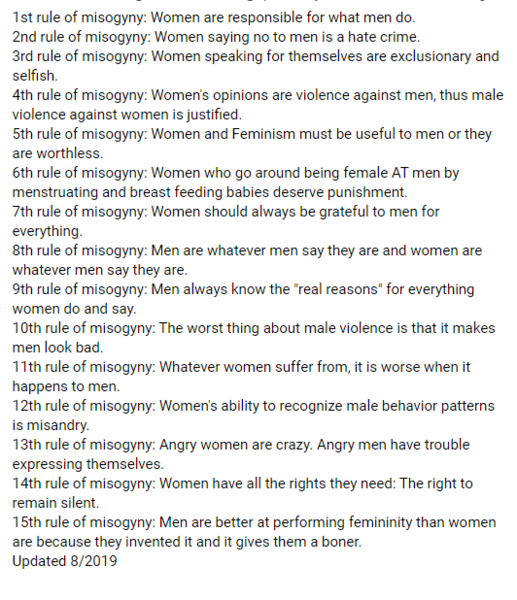 1st rule of misogyny: Women are responsible for what men do.
2nd rule of misogyny: Women saying no to men is a hate crime.
3rd rule of misogyny: Women speaking for themselves are exclusionary and selfish.
4th rule of misogyny: Women's opinions are violence against men, thus male violence against women is justified.
5th rule of misogyny: Women and Feminism must be useful to men or they are worthless.
6th rule of misogyny: Women who go around being female AT men by menstruating and breast feeding babies deserve punishment.
7th rule of misogyny: Women should always be grateful to men for everything.
8th rule of misogyny: Men are whatever men say they are and women are whatever men say they are.
9th rule of misogyny: Men always know the "real reasons" for everything women do and say.
10th rule of misogyny: The worst thing about male violence is that it makes men look bad.
11th rule of misogyny: Whatever women suffer from, it is worse when it happens to men.
12th rule of misogyny: Women's ability to recognize male behavior patterns is misandry.
13th rule of misogyny: Angry women are crazy. Angry men have trouble expressing themselves.
14th rule of misogyny: Women have all the rights they need: The right to remain silent.
15th rule of misogyny: Men are better at performing femininity than women are because they invented it and it gives them a boner.
Updated 8/2019